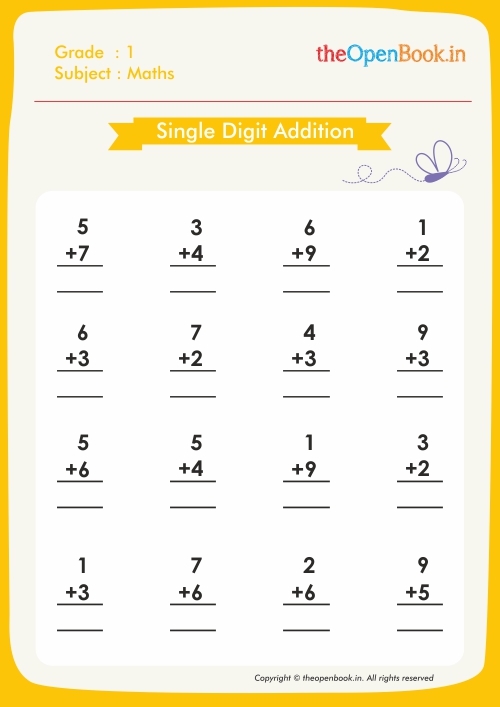 Grade : 1
Subject : Maths

theOpenBook.in

Single Digit Addition

5
+7
____

3
+4
____

6
+9
____

1
+2
____

6
+3
____

7
+2
____

4
+3
____

9
+3
____

5
+6
____

5
+4
____

1
+9
____

3
+2
____

1
+3
____

7
+6
____

2
+6
____

9
+5
____

Copyright © theopenbook.in. All rights reserved